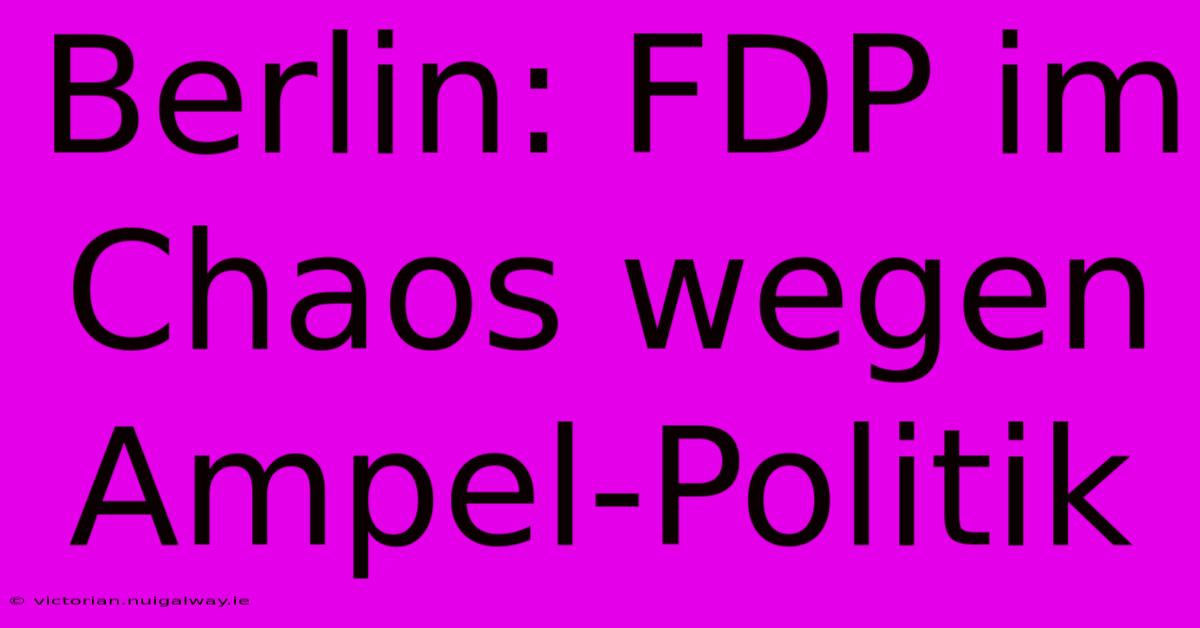 Berlin: FDP im Chaos wegen Ampel-Politik

© victorian.nuigalway.ie